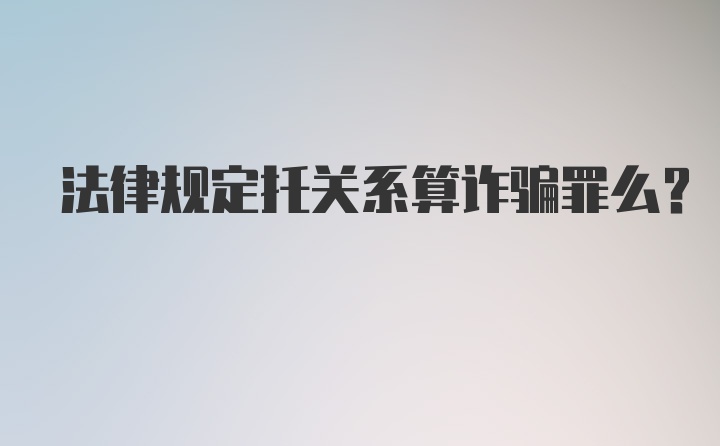 法律规定托关系算诈骗罪么?